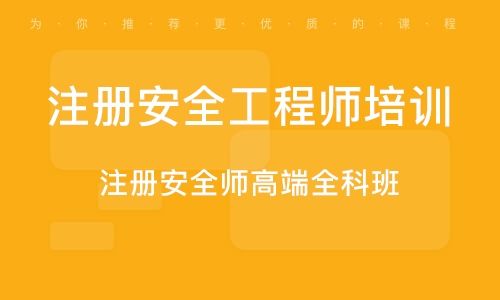 为·你·推·荐·更·优·质·的·课·程

注册安全工程师培训

注册安全师高端全科班